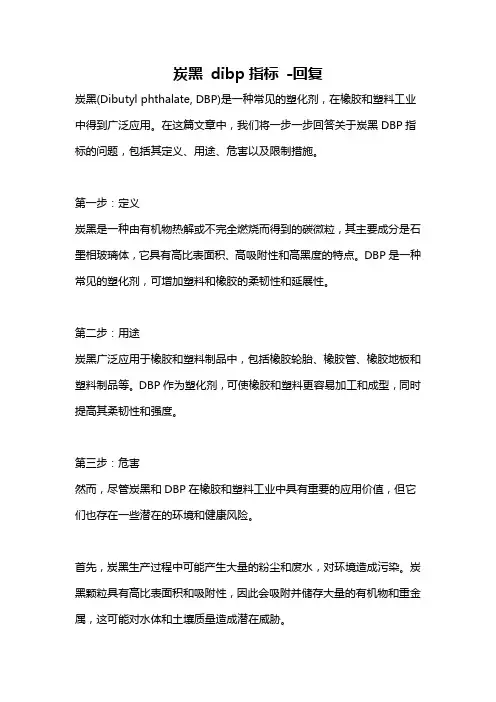 炭黑 dibp 指标 -回复

炭黑(Dibutyl phthalate, DBP)是一种常见的塑化剂，在橡胶和塑料工业中得到广泛应用。在这篇文章中，我们将一步一步回答关于炭黑 DBP 指标的问题，包括其定义、用途、危害以及限制措施。

第一步：定义
炭黑是一种由有机物热解或不完全燃烧而得到的碳微粒，其主要成分是石墨相玻璃体，它具有高比表面积、高吸附性和高黑度的特点。DBP 是一种常见的塑化剂，可增加塑料和橡胶的柔韧性和延展性。

第二步：用途
炭黑广泛应用于橡胶和塑料制品中，包括橡胶轮胎、橡胶管、橡胶地板和塑料制品等。DBP 作为塑化剂，可使橡胶和塑料更容易加工和成型，同时提高其柔韧性和强度。

第三步：危害
然而，尽管炭黑和 DBP 在橡胶和塑料工业中具有重要的应用价值，但它们也存在一些潜在的环境和健康风险。

首先，炭黑生产过程中可能产生大量的粉尘和废水，对环境造成污染。炭黑颗粒具有高比表面积和吸附性，因此会吸附并储存大量的有机物和重金属，这可能对水体和土壤质量造成潜在威胁。